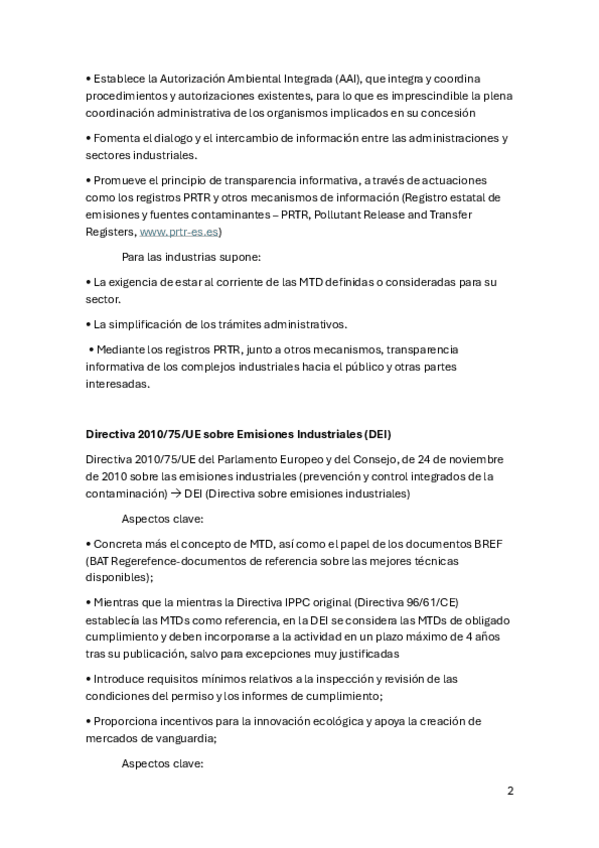 • Establece la Autorización Ambiental Integrada (AAI), que integra y coordina procedimientos y autorizaciones existentes, para lo que es imprescindible la plena coordinación administrativa de los organismos implicados en su concesión

• Fomenta el dialogo y el intercambio de información entre las administraciones y sectores industriales.

• Promueve el principio de transparencia informativa, a través de actuaciones como los registros PRTR y otros mecanismos de información (Registro estatal de emisiones y fuentes contaminantes – PRTR, Pollutant Release and Transfer Registers, www.prtr-es.es)

Para las industrias supone:

• La exigencia de estar al corriente de las MTD definidas o consideradas para su sector.

• La simplificación de los trámites administrativos.

• Mediante los registros PRTR, junto a otros mecanismos, transparencia informativa de los complejos industriales hacia el público y otras partes interesadas.

Directiva 2010/75/UE sobre Emisiones Industriales (DEI)

Directiva 2010/75/UE del Parlamento Europeo y del Consejo, de 24 de noviembre de 2010 sobre las emisiones industriales (prevención y control integrados de la contaminación) → DEI (Directiva sobre emisiones industriales)

Aspectos clave:

• Concreta más el concepto de MTD, así como el papel de los documentos BREF (BAT Regerefence-documentos de referencia sobre las mejores técnicas disponibles);

• Mientras que la mientras la Directiva IPPC original (Directiva 96/61/CE) establecía las MTDs como referencia, en la DEI se considera las MTDs de obligado cumplimiento y deben incorporarse a la actividad en un plazo máximo de 4 años tras su publicación, salvo para excepciones muy justificadas

• Introduce requisitos mínimos relativos a la inspección y revisión de las condiciones del permiso y los informes de cumplimiento;

• Proporciona incentivos para la innovación ecológica y apoya la creación de mercados de vanguardia;

Aspectos clave:

2